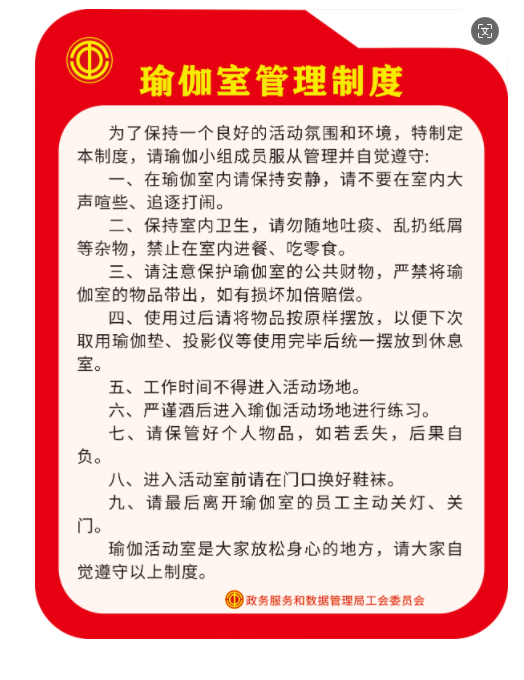 瑜伽室管理制度

为了保持一个良好的活动氛围和环境，特制定本制度，请瑜伽小组成员服从管理并自觉遵守:

一、在瑜伽室内请保持安静，请不要在室内大声喧些、追逐打闹。

二、保持室内卫生，请勿随地吐痰、乱扔纸屑等杂物，禁止在室内进餐、吃零食。

三、请注意保护瑜伽室的公共财物，严禁将瑜伽室的物品带出，如有损坏加倍赔偿。

四、使用过后请将物品按原样摆放，以便下次取用瑜伽垫、投影仪等使用完毕后统一摆放到休息室。

五、工作时间不得进入活动场地。

六、严谨酒后进入瑜伽活动场地进行练习。

七、请保管好个人物品，如若丢失，后果自负。

八、进入活动室前请在门口换好鞋袜。

九、请最后离开瑜伽室的员工主动关灯、关门。

瑜伽活动室是大家放松身心的地方，请大家自觉遵守以上制度。

政务服务和数据管理局工会委员会